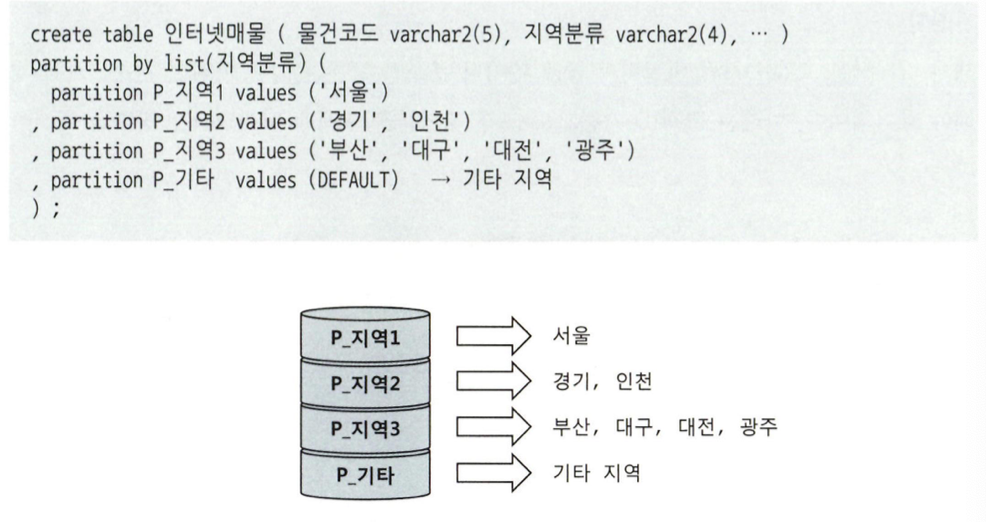 create table 인터넷매물 ( 물건코드 varchar2(5), 지역분류 varchar2(4), … )
partition by list(지역분류) (
  partition P_지역1 values ('서울')
, partition P_지역2 values ('경기', '인천')
, partition P_지역3 values ('부산', '대구', '대전', '광주')
, partition P_기타  values (DEFAULT)  → 기타 지역
) ;

P_지역1
서울
P_지역2
경기, 인천
P_지역3
부산, 대구, 대전, 광주
P_기타
기타 지역